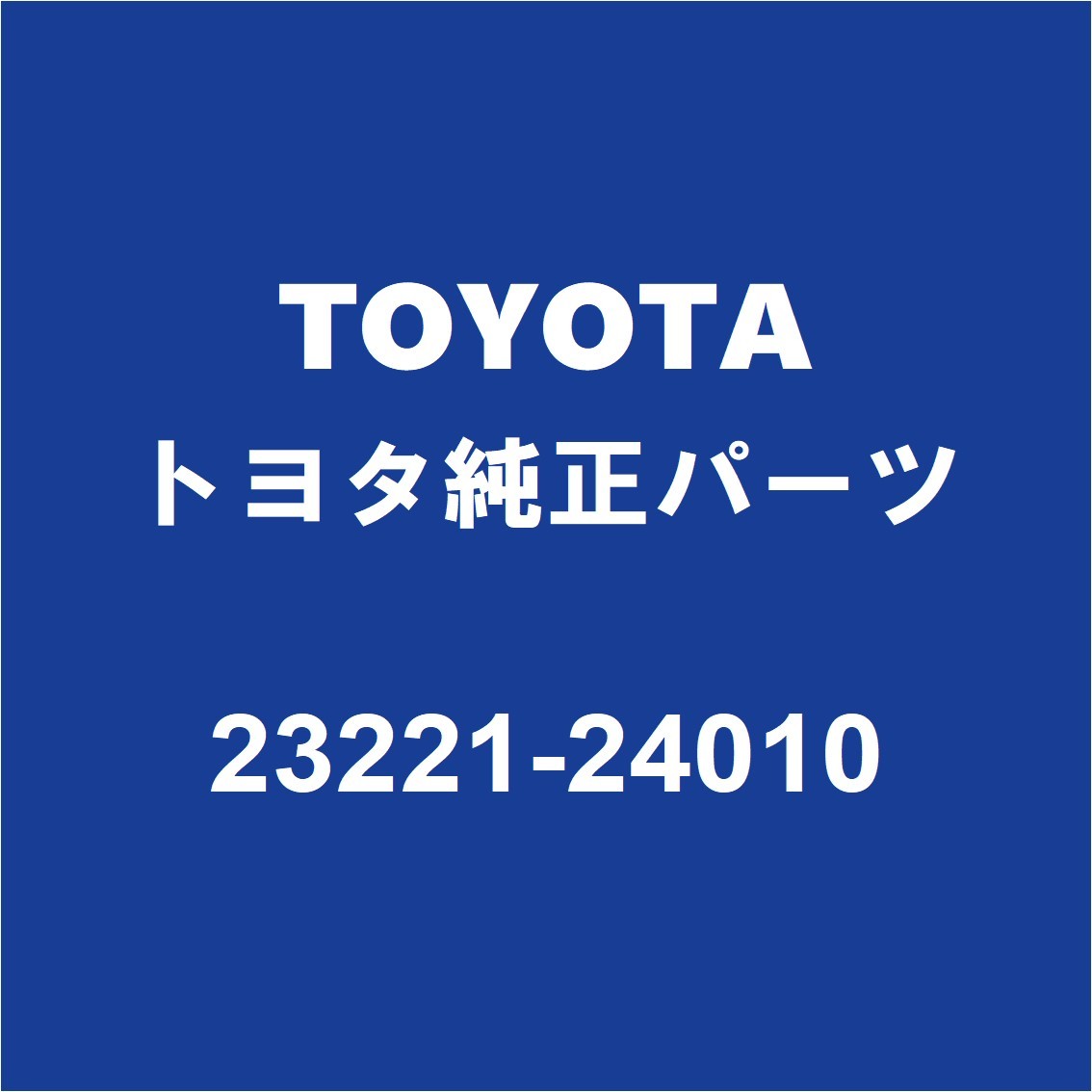 TOYOTA
トヨタ純正パーツ

23221-24010